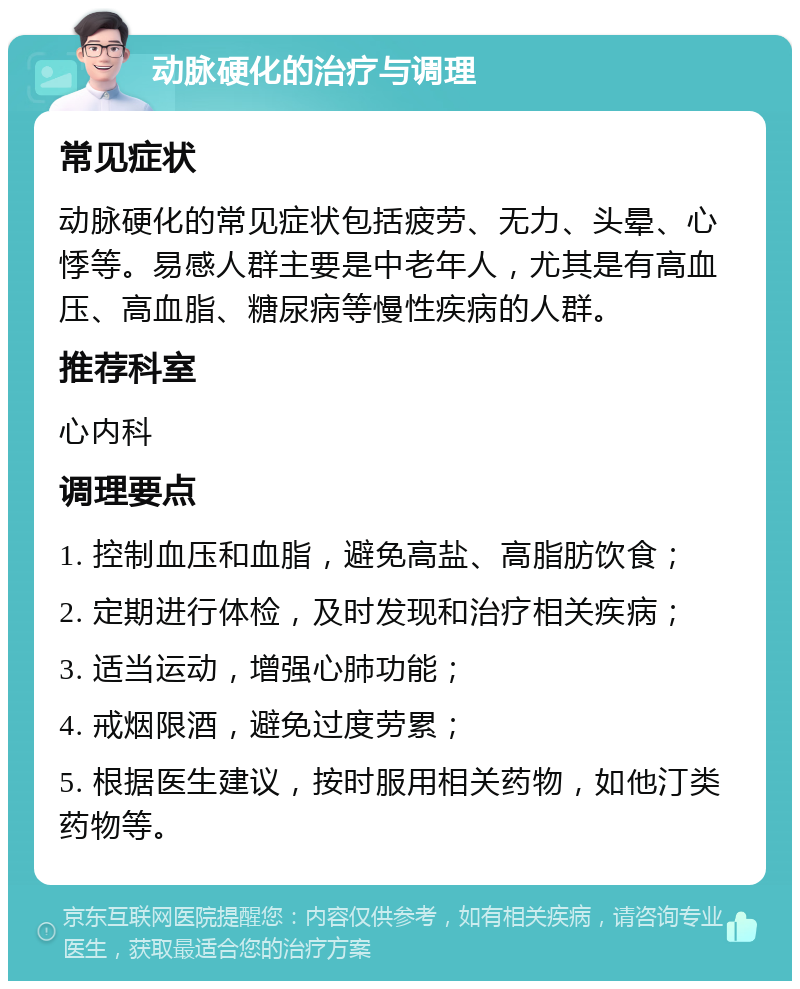 动脉硬化的治疗与调理

常见症状

动脉硬化的常见症状包括疲劳、无力、头晕、心悸等。易感人群主要是中老年人，尤其是有高血压、高血脂、糖尿病等慢性疾病的人群。

推荐科室

心内科

调理要点

1. 控制血压和血脂，避免高盐、高脂肪饮食；

2. 定期进行体检，及时发现和治疗相关疾病；

3. 适当运动，增强心肺功能；

4. 戒烟限酒，避免过度劳累；

5. 根据医生建议，按时服用相关药物，如他汀类药物等。

京东互联网医院提醒您：内容仅供参考，如有相关疾病，请咨询专业医生，获取最适合您的治疗方案